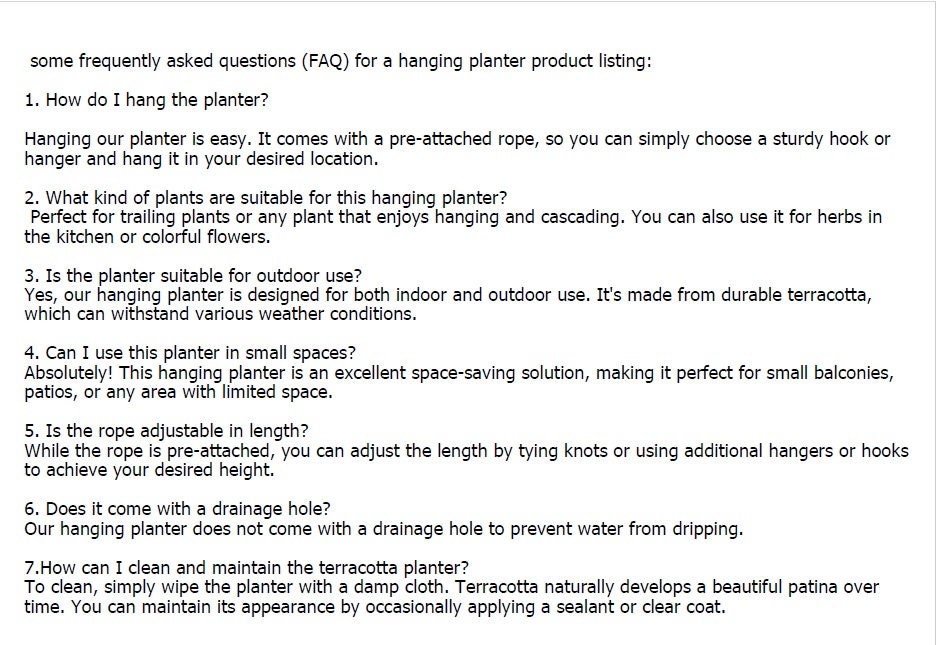 some frequently asked questions (FAQ) for a hanging planter product listing:

1. How do I hang the planter?

Hanging our planter is easy. It comes with a pre-attached rope, so you can simply choose a sturdy hook or hanger and hang it in your desired location.

2. What kind of plants are suitable for this hanging planter?
Perfect for trailing plants or any plant that enjoys hanging and cascading. You can also use it for herbs in the kitchen or colorful flowers.

3. Is the planter suitable for outdoor use?
Yes, our hanging planter is designed for both indoor and outdoor use. It's made from durable terracotta, which can withstand various weather conditions.

4. Can I use this planter in small spaces?
Absolutely! This hanging planter is an excellent space-saving solution, making it perfect for small balconies, patios, or any area with limited space.

5. Is the rope adjustable in length?
While the rope is pre-attached, you can adjust the length by tying knots or using additional hangers or hooks to achieve your desired height.

6. Does it come with a drainage hole?
Our hanging planter does not come with a drainage hole to prevent water from dripping.

7.How can I clean and maintain the terracotta planter?
To clean, simply wipe the planter with a damp cloth. Terracotta naturally develops a beautiful patina over time. You can maintain its appearance by occasionally applying a sealant or clear coat.